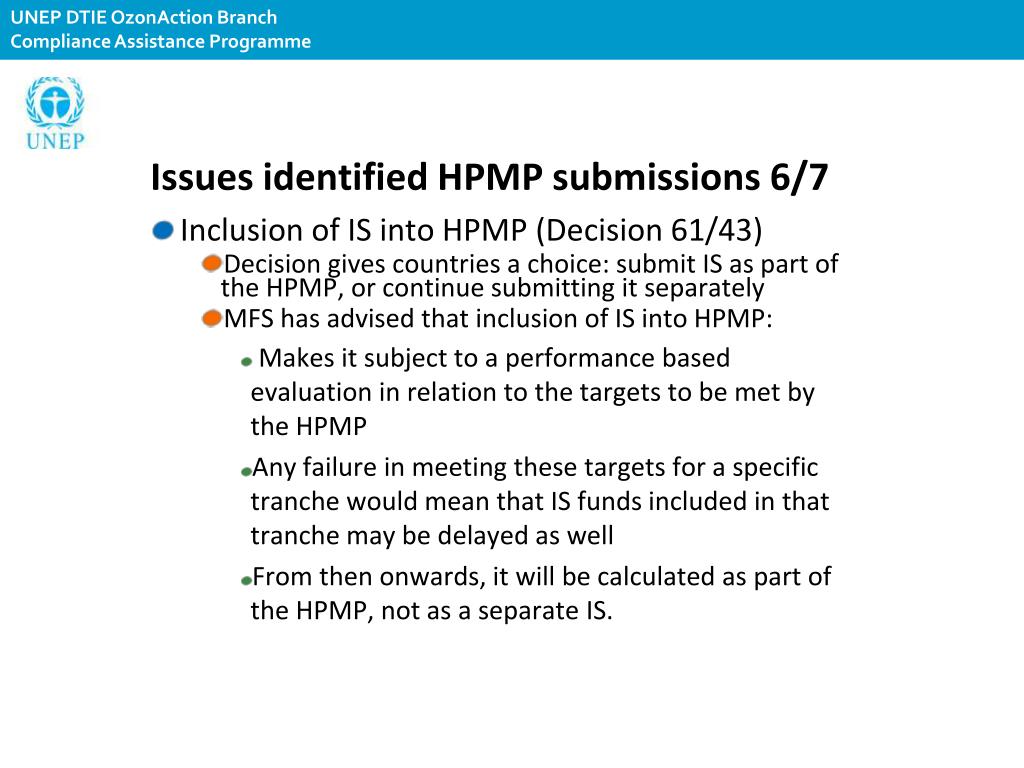 UNEP DTIE OzonAction Branch
Compliance Assistance Programme

UNEP

Issues identified HPMP submissions 6/7

Inclusion of IS into HPMP (Decision 61/43)

Decision gives countries a choice: submit IS as part of the HPMP, or continue submitting it separately

MFS has advised that inclusion of IS into HPMP:

Makes it subject to a performance based evaluation in relation to the targets to be met by the HPMP

Any failure in meeting these targets for a specific tranche would mean that IS funds included in that tranche may be delayed as well

From then onwards, it will be calculated as part of the HPMP, not as a separate IS.